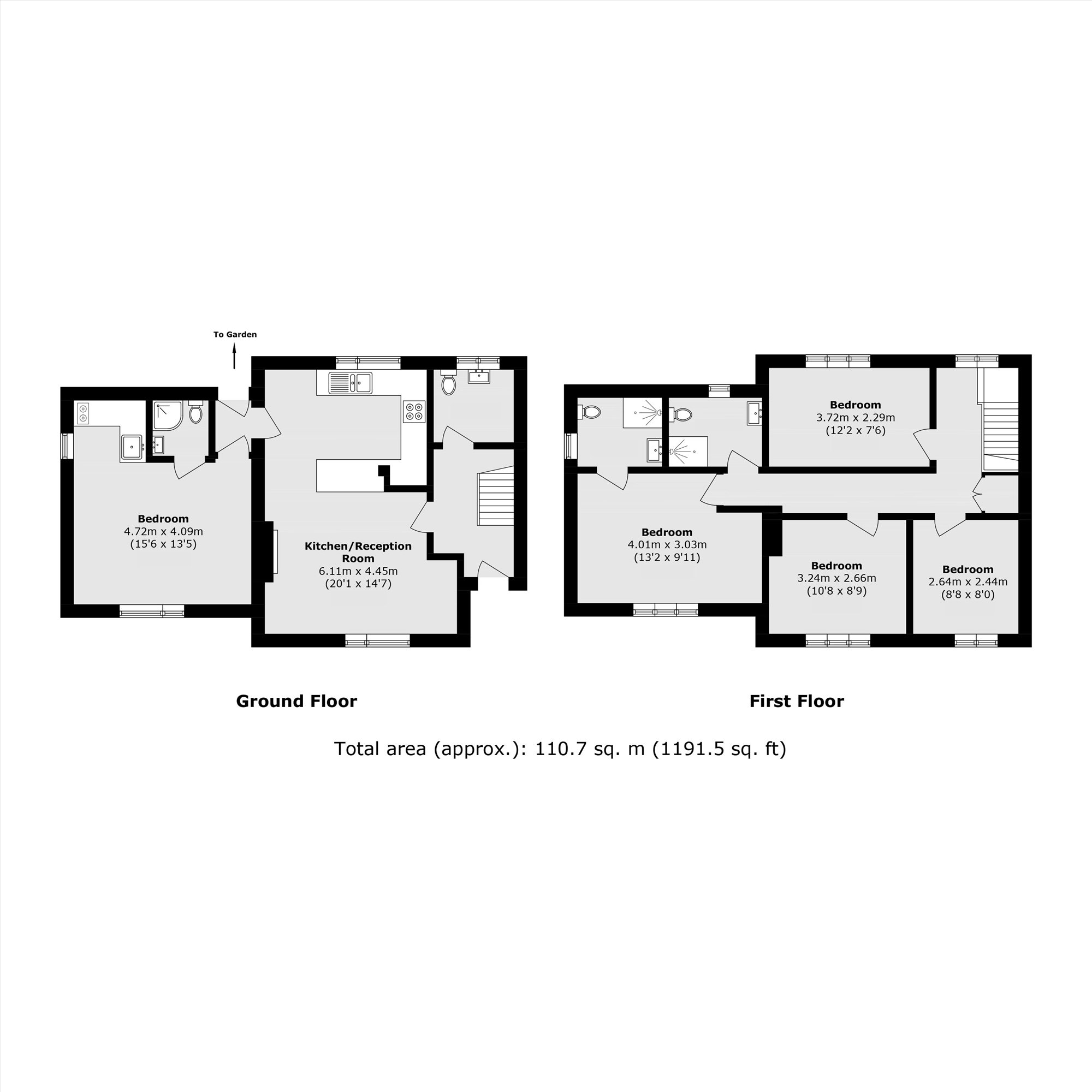 To Garden

Bedroom
4.72m x 4.09m
(15'6 x 13'5)

Kitchen/Reception Room
6.11m x 4.45m
(20'1 x 14'7)

Bedroom
3.72m x 2.29m
(12'2 x 7'6)

Bedroom
4.01m x 3.03m
(13'2 x 9'11)

Bedroom
3.24m x 2.66m
(10'8 x 8'9)

Bedroom
2.64m x 2.44m
(8'8 x 8'0)

Ground Floor

First Floor

Total area (approx.): 110.7 sq. m (1191.5 sq. ft)